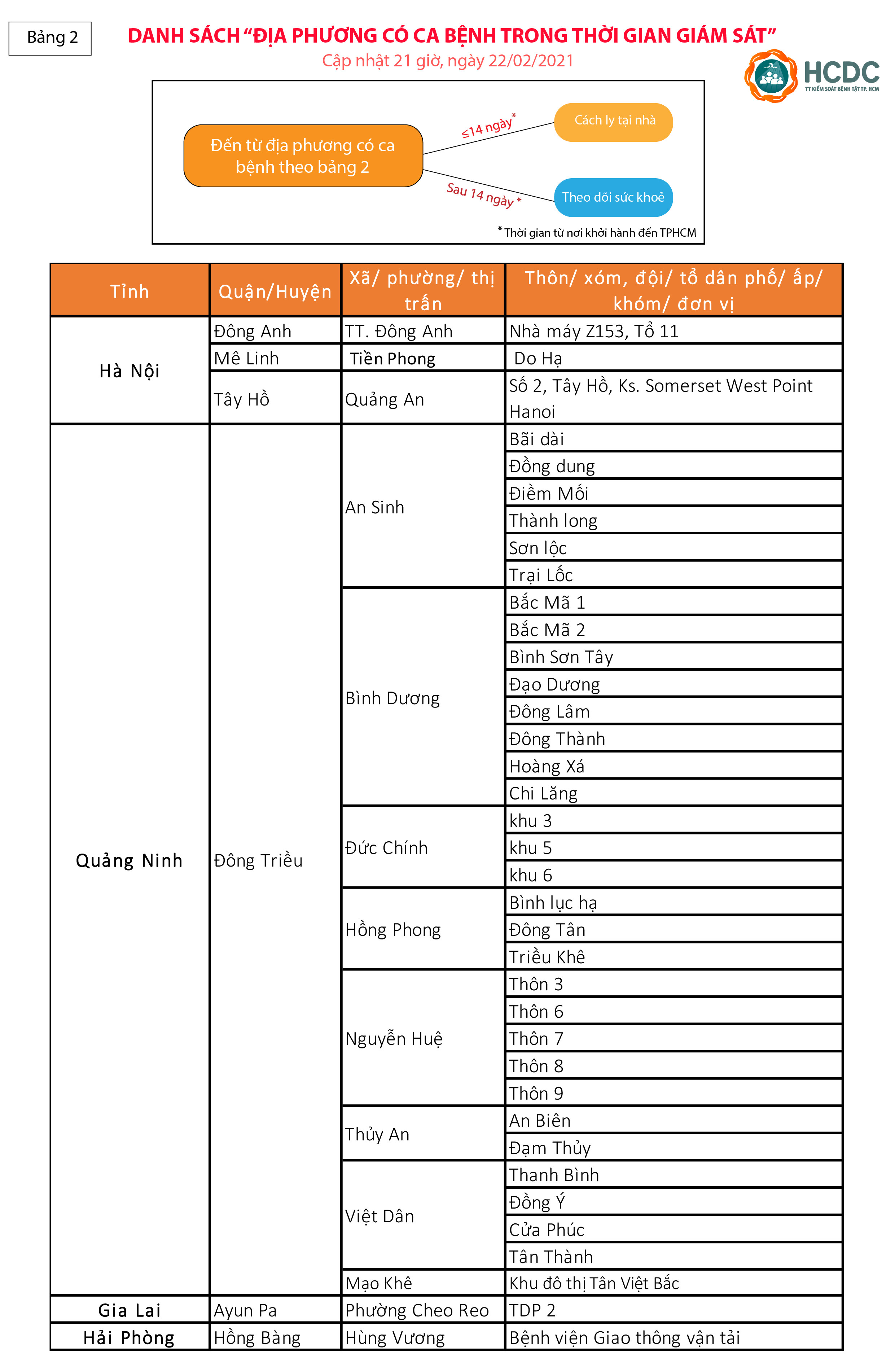 Bảng 2

DANH SÁCH "ĐỊA PHƯƠNG CÓ CA BỆNH TRONG THỜI GIAN GIÁM SÁT"
Cập nhật 21 giờ, ngày 22/02/2021

HCDC
TT KIỂM SOÁT BỆNH TẬT TP. HCM

Đến từ địa phương có ca bệnh theo bảng 2

≤14 ngày*

Cách ly tại nhà

Sau 14 ngày *

Theo dõi sức khoẻ

*Thời gian từ nơi khởi hành đến TPHCM

| Tỉnh | Quận/Huyện | Xã/ phường/ thị trấn | Thôn/ xóm, đội/ tổ dân phố/ ấp/ khóm/ đơn vị |
|---|---|---|---|
| Hà Nội | Đông Anh | TT. Đông Anh | Nhà máy Z153, Tổ 11 |
| | Mê Linh | Tiền Phong | Do Hạ |
| | Tây Hồ | Quảng An | Số 2, Tây Hồ, Ks. Somerset West Point Hanoi |
| Quảng Ninh | Đông Triều | An Sinh | Bãi dài |
| | | | Đồng dung |
| | | | Điềm Mối |
| | | | Thành long |
| | | | Sơn lộc |
| | | | Trại Lốc |
| | | Bình Dương | Bắc Mã 1 |
| | | | Bắc Mã 2 |
| | | | Bình Sơn Tây |
| | | | Đạo Dương |
| | | | Đông Lâm |
| | | | Đông Thành |
| | | | Hoàng Xá |
| | | | Chi Lăng |
| | | Đức Chính | khu 3 |
| | | | khu 5 |
| | | | khu 6 |
| | | Hồng Phong | Bình lục hạ |
| | | | Đông Tân |
| | | | Triều Khê |
| | | Nguyễn Huệ | Thôn 3 |
| | | | Thôn 6 |
| | | | Thôn 7 |
| | | | Thôn 8 |
| | | | Thôn 9 |
| | | Thủy An | An Biên |
| | | | Đạm Thủy |
| | | Việt Dân | Thanh Bình |
| | | | Đồng Ý |
| | | | Cửa Phúc |
| | | | Tân Thành |
| | | Mạo Khê | Khu đô thị Tân Việt Bắc |
| Gia Lai | Ayun Pa | Phường Cheo Reo | TDP 2 |
| Hải Phòng | Hồng Bàng | Hùng Vương | Bệnh viện Giao thông vận tải |